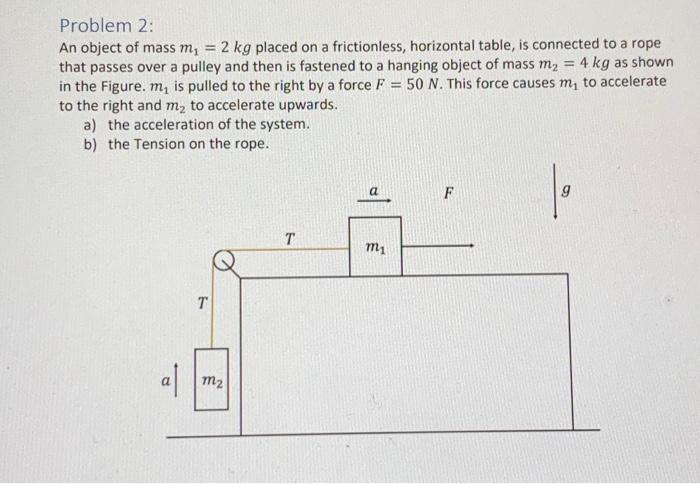 Problem 2:

An object of mass $m_1 = 2\ kg$ placed on a frictionless, horizontal table, is connected to a rope that passes over a pulley and then is fastened to a hanging object of mass $m_2 = 4\ kg$ as shown in the Figure. $m_1$ is pulled to the right by a force $F = 50\ N$. This force causes $m_1$ to accelerate to the right and $m_2$ to accelerate upwards.

a) the acceleration of the system.
b) the Tension on the rope.

$a$

$F$

$g$

$T$

$m_1$

$T$

$a$

$m_2$